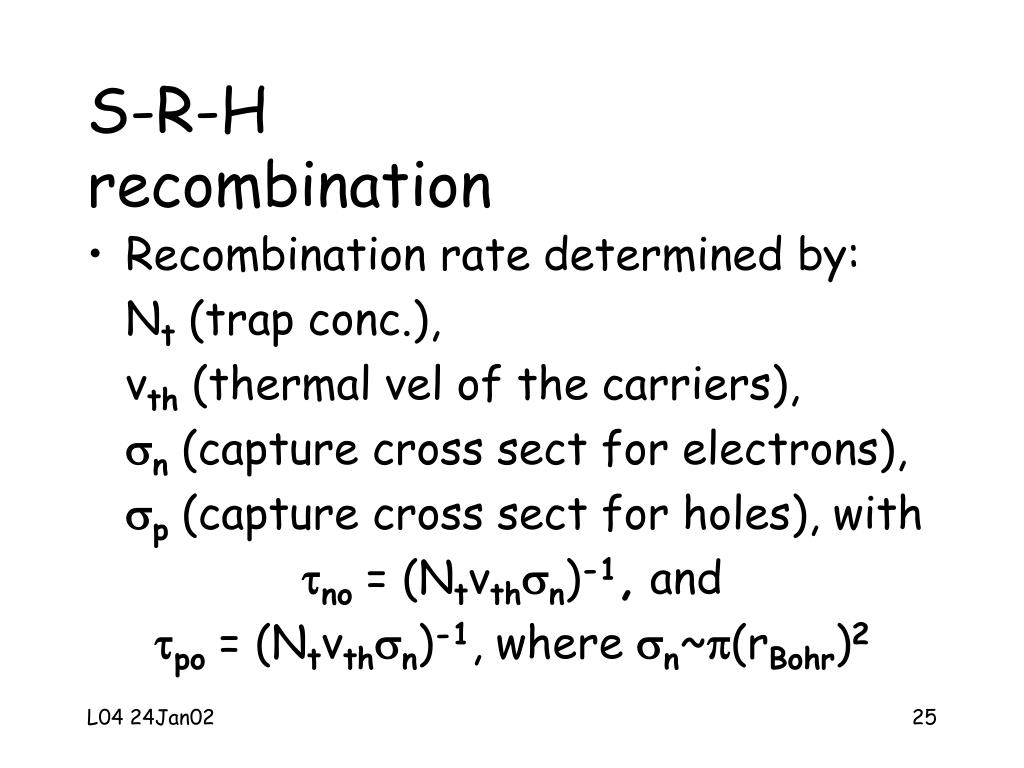 S-R-H recombination

• Recombination rate determined by:
$N_t$ (trap conc.),
$v_{th}$ (thermal vel of the carriers),
$\sigma_n$ (capture cross sect for electrons),
$\sigma_p$ (capture cross sect for holes), with
$\tau_{no} = (N_t v_{th} \sigma_n)^{-1}$, and
$\tau_{po} = (N_t v_{th} \sigma_n)^{-1}$, where $\sigma_n \sim \pi (r_{Bohr})^2$

L04 24Jan02

25